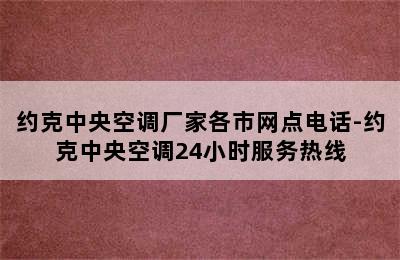 约克中央空调厂家各市网点电话-约克中央空调24小时服务热线